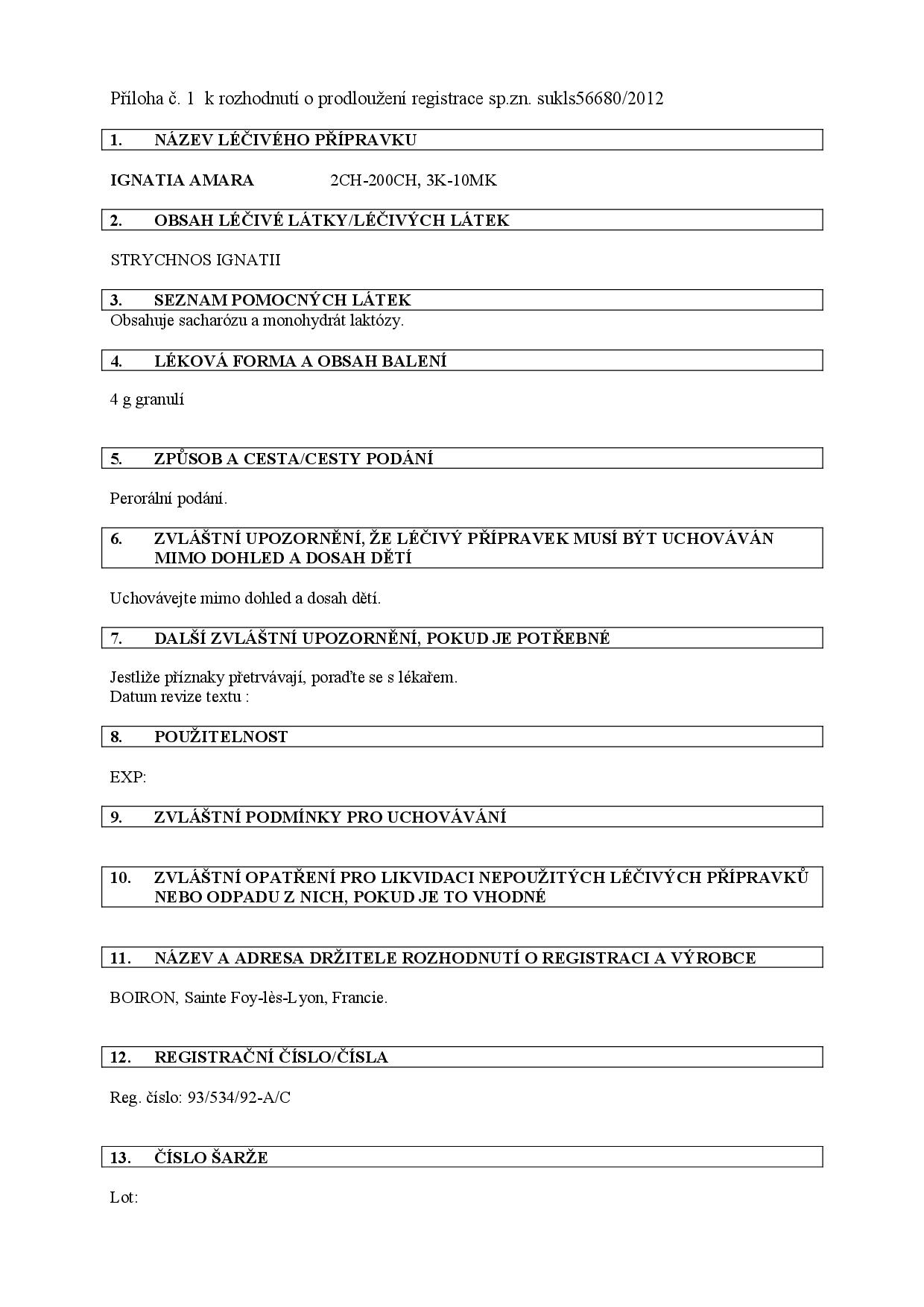 Příloha č. 1 k rozhodnutí o prodloužení registrace sp.zn. sukls56680/2012

1. NÁZEV LÉČIVÉHO PŘÍPRAVKU

IGNATIA AMARA 2CH-200CH, 3K-10MK

2. OBSAH LÉČIVÉ LÁTKY/LÉČIVÝCH LÁTEK

STRYCHNOS IGNATII

3. SEZNAM POMOCNÝCH LÁTEK

Obsahuje sacharózu a monohydrát laktózy.

4. LÉKOVÁ FORMA A OBSAH BALENÍ

4 g granulí

5. ZPŮSOB A CESTA/CESTY PODÁNÍ

Perorální podání.

6. ZVLÁŠTNÍ UPOZORNĚNÍ, ŽE LÉČIVÝ PŘÍPRAVEK MUSÍ BÝT UCHOVÁVÁN MIMO DOHLED A DOSAH DĚTÍ

Uchovávejte mimo dohled a dosah dětí.

7. DALŠÍ ZVLÁŠTNÍ UPOZORNĚNÍ, POKUD JE POTŘEBNÉ

Jestliže příznaky přetrvávají, poraďte se s lékařem.
Datum revize textu :

8. POUŽITELNOST

EXP:

9. ZVLÁŠTNÍ PODMÍNKY PRO UCHOVÁVÁNÍ

10. ZVLÁŠTNÍ OPATŘENÍ PRO LIKVIDACI NEPOUŽITÝCH LÉČIVÝCH PŘÍPRAVKŮ NEBO ODPADU Z NICH, POKUD JE TO VHODNÉ

11. NÁZEV A ADRESA DRŽITELE ROZHODNUTÍ O REGISTRACI A VÝROBCE

BOIRON, Sainte Foy-lès-Lyon, Francie.

12. REGISTRAČNÍ ČÍSLO/ČÍSLA

Reg. číslo: 93/534/92-A/C

13. ČÍSLO ŠARŽE

Lot: